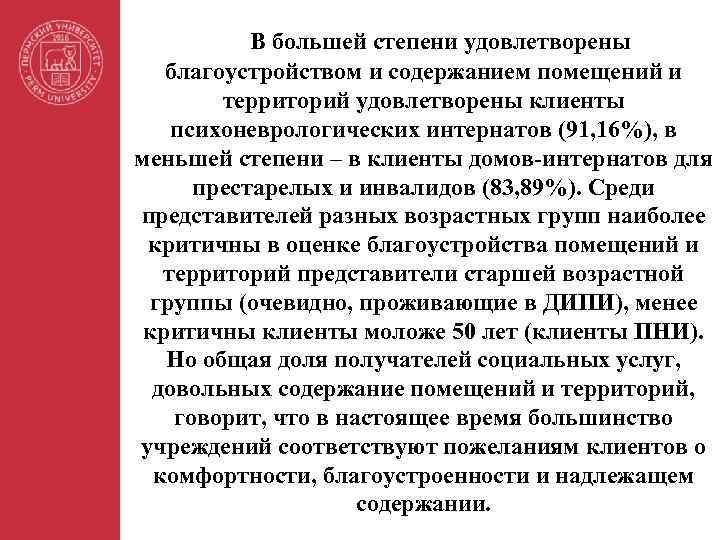 ПЕРМСКИЙ УНИВЕРСИТЕТ 1916 PERM UNIVERSITY

В большей степени удовлетворены благоустройством и содержанием помещений и территорий удовлетворены клиенты психоневрологических интернатов (91,16%), в меньшей степени – в клиенты домов-интернатов для престарелых и инвалидов (83,89%). Среди представителей разных возрастных групп наиболее критичны в оценке благоустройства помещений и территорий представители старшей возрастной группы (очевидно, проживающие в ДИПИ), менее критичны клиенты моложе 50 лет (клиенты ПНИ). Но общая доля получателей социальных услуг, довольных содержание помещений и территорий, говорит, что в настоящее время большинство учреждений соответствуют пожеланиям клиентов о комфортности, благоустроенности и надлежащем содержании.